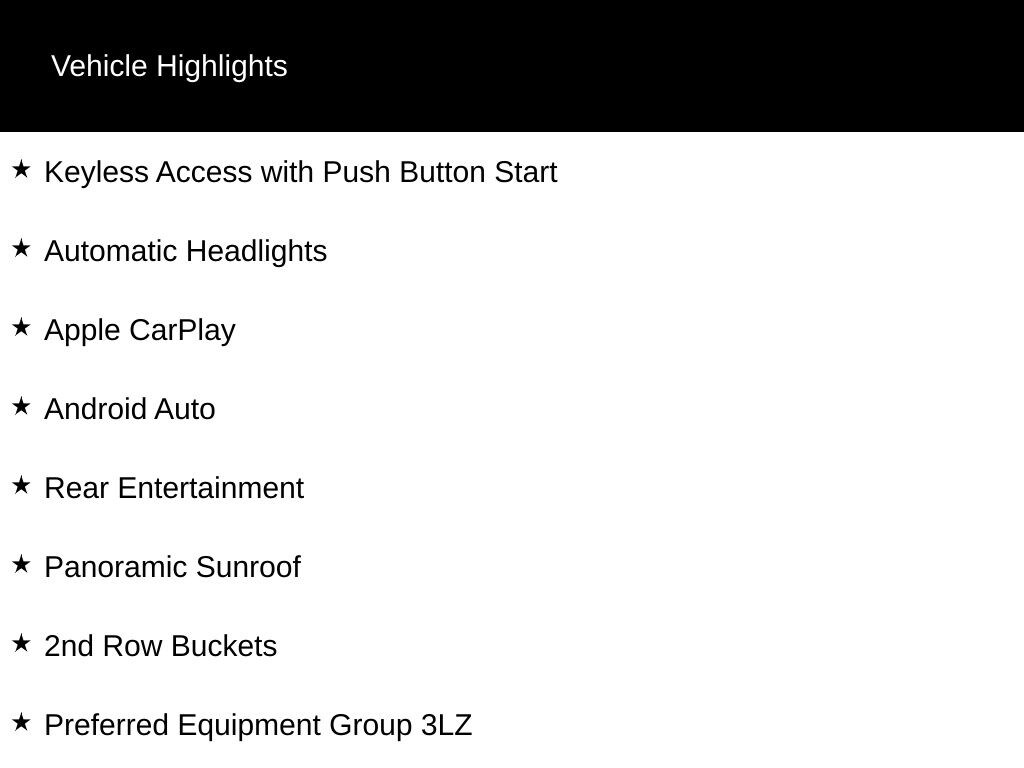 Vehicle Highlights

★ Keyless Access with Push Button Start

★ Automatic Headlights

★ Apple CarPlay

★ Android Auto

★ Rear Entertainment

★ Panoramic Sunroof

★ 2nd Row Buckets

★ Preferred Equipment Group 3LZ